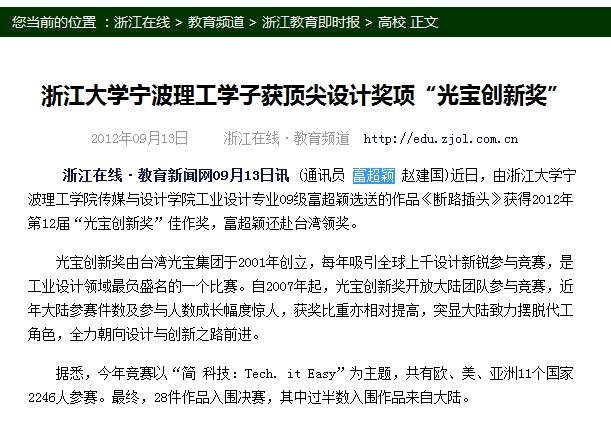 您当前的位置 ：浙江在线 > 教育频道 > 浙江教育即时报 > 高校 正文

浙江大学宁波理工学子获顶尖设计奖项“光宝创新奖”

2012年09月13日　　浙江在线·教育频道　http://edu.zjol.com.cn

浙江在线·教育新闻网09月13日讯（通讯员 富超颖 赵建国）近日，由浙江大学宁波理工学院传媒与设计学院工业设计专业09级富超颖选送的作品《断路插头》获得2012年第12届“光宝创新奖”佳作奖，富超颖还赴台湾领奖。

光宝创新奖由台湾光宝集团于2001年创立，每年吸引全球上千设计新锐参与竞赛，是工业设计领域最负盛名的一个比赛。自2007年起，光宝创新奖开放大陆团队参与竞赛，近年大陆参赛件数及参与人数成长幅度惊人，获奖比重亦相对提高，突显大陆致力摆脱代工角色，全力朝向设计与创新之路前进。

据悉，今年竞赛以“简 科技：Tech. it Easy”为主题，共有欧、美、亚洲11个国家2246人参赛。最终，28件作品入围决赛，其中过半数入围作品来自大陆。